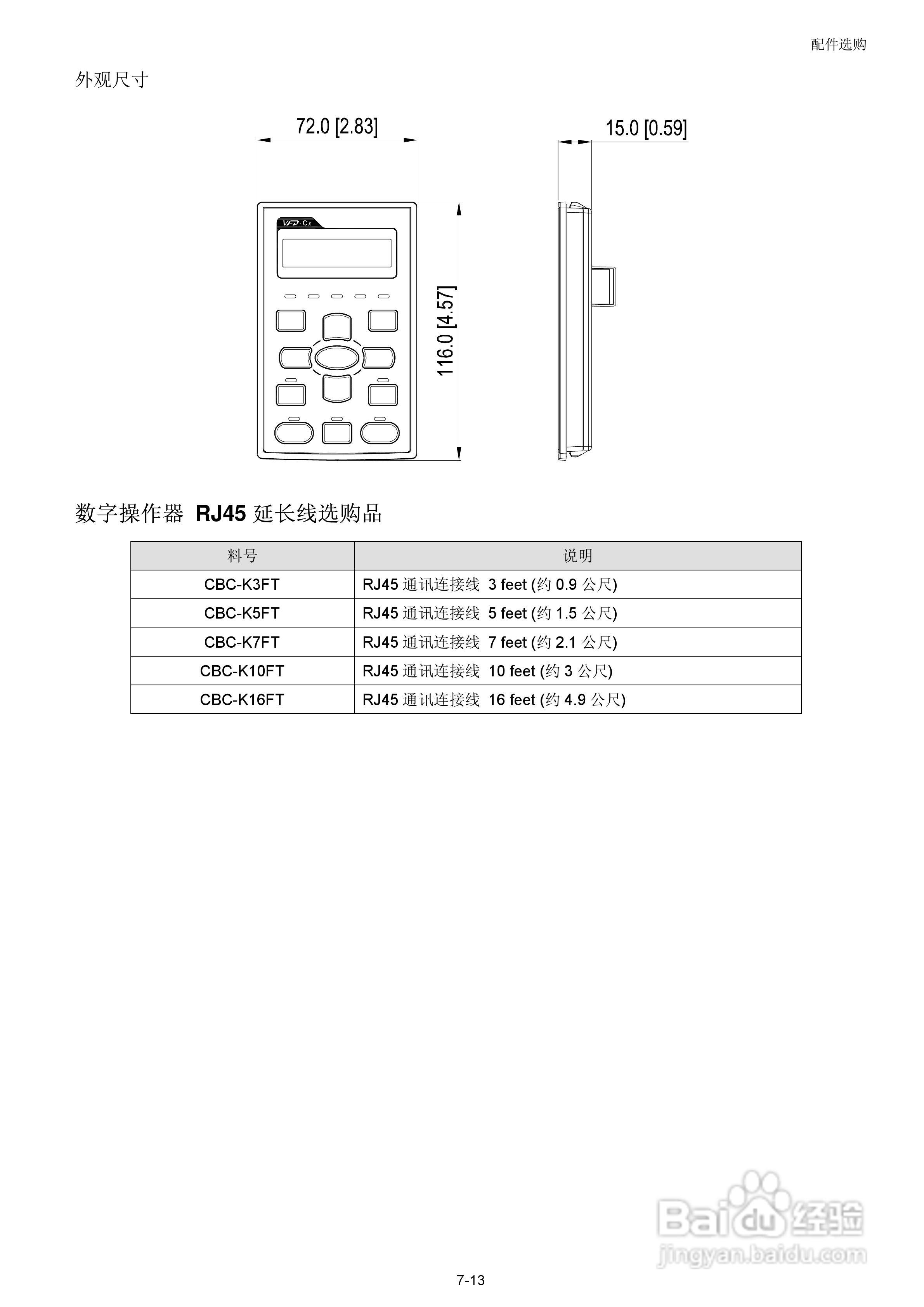 配件选购

外观尺寸

72.0 [2.83]

15.0 [0.59]

VFD-Cx

116.0 [4.57]

数字操作器 RJ45延长线选购品

| 料号 | 说明 |
|---|---|
| CBC-K3FT | RJ45通讯连接线 3 feet (约0.9公尺) |
| CBC-K5FT | RJ45通讯连接线 5 feet (约1.5公尺) |
| CBC-K7FT | RJ45通讯连接线 7 feet (约2.1公尺) |
| CBC-K10FT | RJ45通讯连接线 10 feet (约3公尺) |
| CBC-K16FT | RJ45通讯连接线 16 feet (约4.9公尺) |

7-13

Baidu经验
jingyan.baidu.com